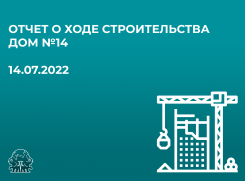 ОТЧЕТ О ХОДЕ СТРОИТЕЛЬСТВА ДОМ №14

14.07.2022